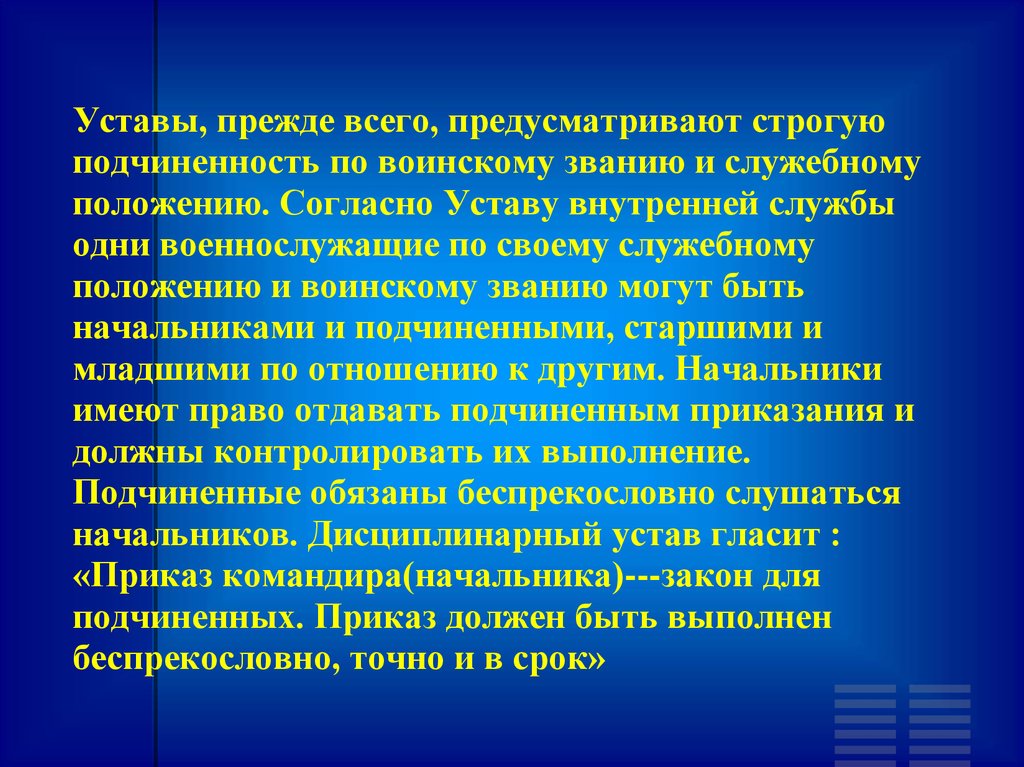 Уставы, прежде всего, предусматривают строгую подчиненность по воинскому званию и служебному положению. Согласно Уставу внутренней службы одни военнослужащие по своему служебному положению и воинскому званию могут быть начальниками и подчиненными, старшими и младшими по отношению к другим. Начальники имеют право отдавать подчиненным приказания и должны контролировать их выполнение. Подчиненные обязаны беспрекословно слушаться начальников. Дисциплинарный устав гласит : «Приказ командира(начальника)---закон для подчиненных. Приказ должен быть выполнен беспрекословно, точно и в срок»